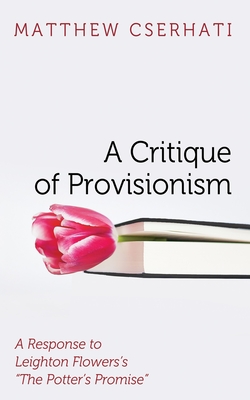 MATTHEW CSERHATI

A Critique of Provisionism

A Response to Leighton Flowers's "The Potter's Promise"